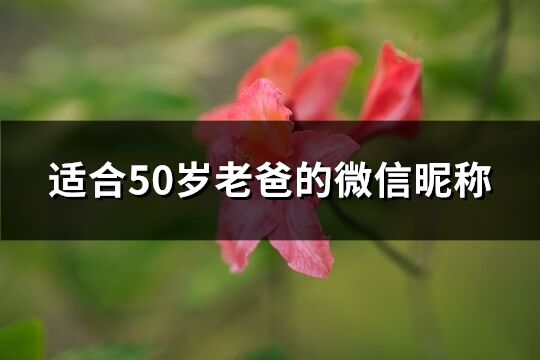 适合50岁老爸的微信昵称